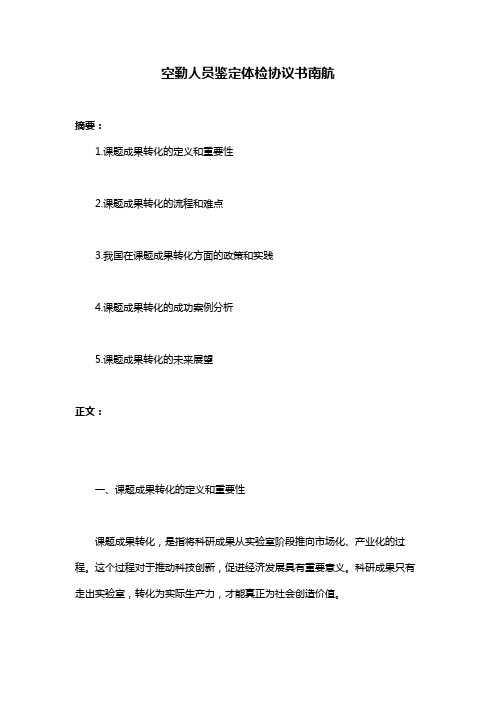 空勤人员鉴定体检协议书南航

摘要：

1.课题成果转化的定义和重要性

2.课题成果转化的流程和难点

3.我国在课题成果转化方面的政策和实践

4.课题成果转化的成功案例分析

5.课题成果转化的未来展望

正文：

一、课题成果转化的定义和重要性

课题成果转化，是指将科研成果从实验室阶段推向市场化、产业化的过程。这个过程对于推动科技创新，促进经济发展具有重要意义。科研成果只有走出实验室，转化为实际生产力，才能真正为社会创造价值。